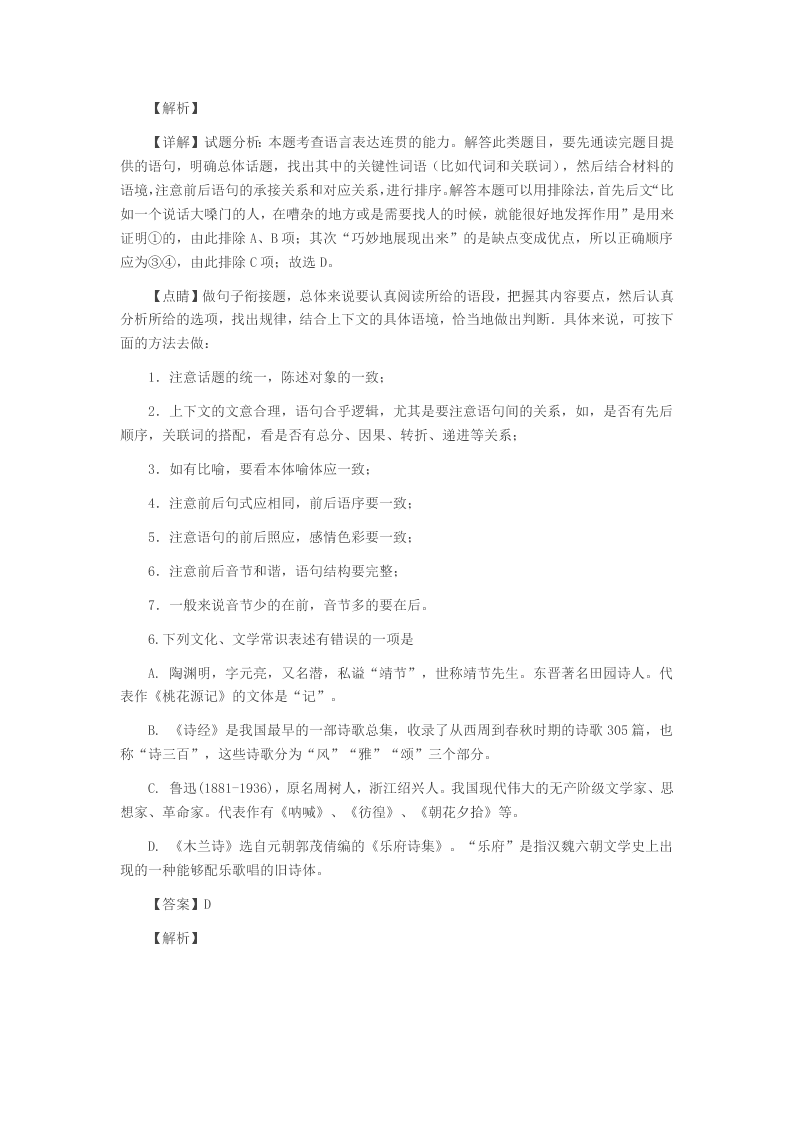 【解析】

【详解】试题分析：本题考查语言表达连贯的能力。解答此类题目，要先通读完题目提供的语句，明确总体话题，找出其中的关键性词语（比如代词和关联词），然后结合材料的语境，注意前后语句的承接关系和对应关系，进行排序。解答本题可以用排除法，首先后文“比如一个说话大嗓门的人，在嘈杂的地方或是需要找人的时候，就能很好地发挥作用”是用来证明①的，由此排除 A、B 项；其次“巧妙地展现出来”的是缺点变成优点，所以正确顺序应为③④，由此排除 C 项；故选 D。

【点睛】做句子衔接题，总体来说要认真阅读所给的语段，把握其内容要点，然后认真分析所给的选项，找出规律，结合上下文的具体语境，恰当地做出判断．具体来说，可按下面的方法去做：

1．注意话题的统一，陈述对象的一致；

2．上下文的文意合理，语句合乎逻辑，尤其是要注意语句间的关系，如，是否有先后顺序，关联词的搭配，看是否有总分、因果、转折、递进等关系；

3．如有比喻，要看本体喻体应一致；

4．注意前后句式应相同，前后语序要一致；

5．注意语句的前后照应，感情色彩要一致；

6．注意前后音节和谐，语句结构要完整；

7．一般来说音节少的在前，音节多的要在后。

6.下列文化、文学常识表述有错误的一项是

A. 陶渊明，字元亮，又名潜，私谥“靖节”，世称靖节先生。东晋著名田园诗人。代表作《桃花源记》的文体是“记”。

B. 《诗经》是我国最早的一部诗歌总集，收录了从西周到春秋时期的诗歌 305 篇，也称“诗三百”，这些诗歌分为“风”“雅”“颂”三个部分。

C. 鲁迅(1881-1936)，原名周树人，浙江绍兴人。我国现代伟大的无产阶级文学家、思想家、革命家。代表作有《呐喊》、《彷徨》、《朝花夕拾》等。

D. 《木兰诗》选自元朝郭茂倩编的《乐府诗集》。“乐府”是指汉魏六朝文学史上出现的一种能够配乐歌唱的旧诗体。

【答案】D

【解析】